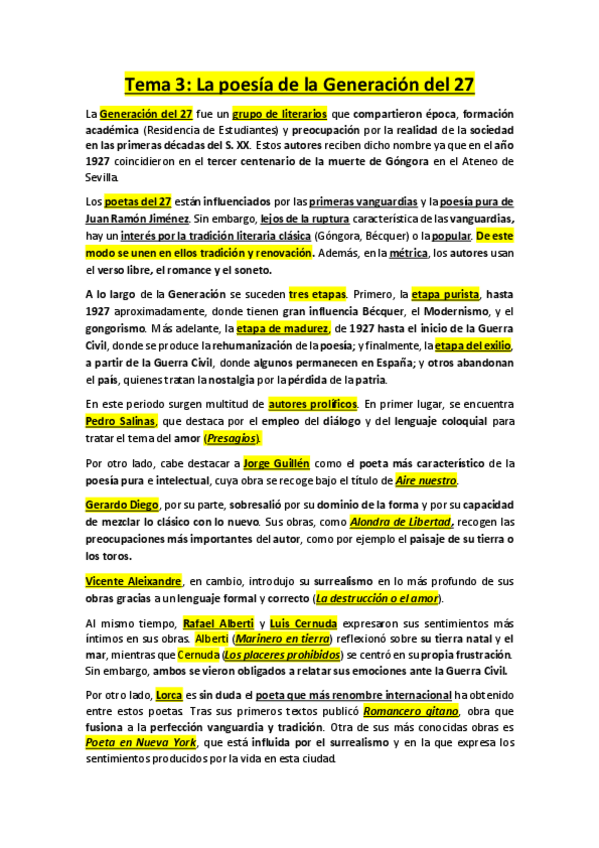 Tema 3: La poesía de la Generación del 27

La Generación del 27 fue un grupo de literarios que compartieron época, formación académica (Residencia de Estudiantes) y preocupación por la realidad de la sociedad en las primeras décadas del S. XX. Estos autores reciben dicho nombre ya que en el año 1927 coincidieron en el tercer centenario de la muerte de Góngora en el Ateneo de Sevilla.

Los poetas del 27 están influenciados por las primeras vanguardias y la poesía pura de Juan Ramón Jiménez. Sin embargo, lejos de la ruptura característica de las vanguardias, hay un interés por la tradición literaria clásica (Góngora, Bécquer) o la popular. De este modo se unen en ellos tradición y renovación. Además, en la métrica, los autores usan el verso libre, el romance y el soneto.

A lo largo de la Generación se suceden tres etapas. Primero, la etapa purista, hasta 1927 aproximadamente, donde tienen gran influencia Bécquer, el Modernismo, y el gongorismo. Más adelante, la etapa de madurez, de 1927 hasta el inicio de la Guerra Civil, donde se produce la rehumanización de la poesía; y finalmente, la etapa del exilio, a partir de la Guerra Civil, donde algunos permanecen en España; y otros abandonan el país, quienes tratan la nostalgia por la pérdida de la patria.

En este periodo surgen multitud de autores prolíficos. En primer lugar, se encuentra Pedro Salinas, que destaca por el empleo del diálogo y del lenguaje coloquial para tratar el tema del amor (Presagios).

Por otro lado, cabe destacar a Jorge Guillén como el poeta más característico de la poesía pura e intelectual, cuya obra se recoge bajo el título de Aire nuestro.

Gerardo Diego, por su parte, sobresalió por su dominio de la forma y por su capacidad de mezclar lo clásico con lo nuevo. Sus obras, como Alondra de Libertad, recogen las preocupaciones más importantes del autor, como por ejemplo el paisaje de su tierra o los toros.

Vicente Aleixandre, en cambio, introdujo su surrealismo en lo más profundo de sus obras gracias a un lenguaje formal y correcto (La destrucción o el amor).

Al mismo tiempo, Rafael Alberti y Luis Cernuda expresaron sus sentimientos más íntimos en sus obras. Alberti (Marinero en tierra) reflexionó sobre su tierra natal y el mar, mientras que Cernuda (Los placeres prohibidos) se centró en su propia frustración. Sin embargo, ambos se vieron obligados a relatar sus emociones ante la Guerra Civil.

Por otro lado, Lorca es sin duda el poeta que más renombre internacional ha obtenido entre estos poetas. Tras sus primeros textos publicó Romancero gitano, obra que fusiona a la perfección vanguardia y tradición. Otra de sus más conocidas obras es Poeta en Nueva York, que está influida por el surrealismo y en la que expresa los sentimientos producidos por la vida en esta ciudad.